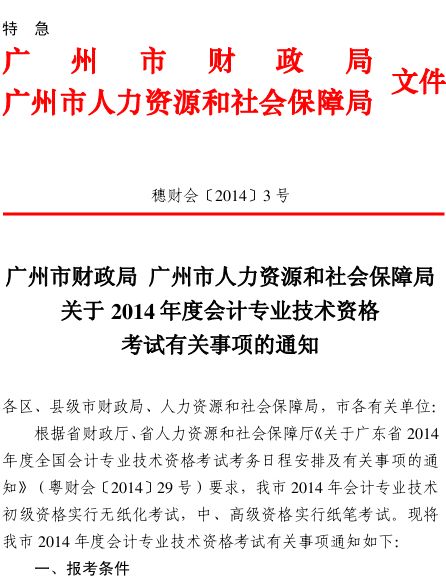 特　急

广　州　市　财　政　局
广州市人力资源和社会保障局 文件

穗财会〔2014〕3 号

广州市财政局 广州市人力资源和社会保障局
关于 2014 年度会计专业技术资格
考试有关事项的通知

各区、县级市财政局、人力资源和社会保障局，市各有关单位：

根据省财政厅、省人力资源和社会保障厅《关于广东省 2014 年度全国会计专业技术资格考试考务日程安排及有关事项的通知》（粤财会〔2014〕29 号）要求，我市 2014 年会计专业技术初级资格实行无纸化考试，中、高级资格实行纸笔考试。现将我市 2014 年度会计专业技术资格考试有关事项通知如下：

一、报考条件